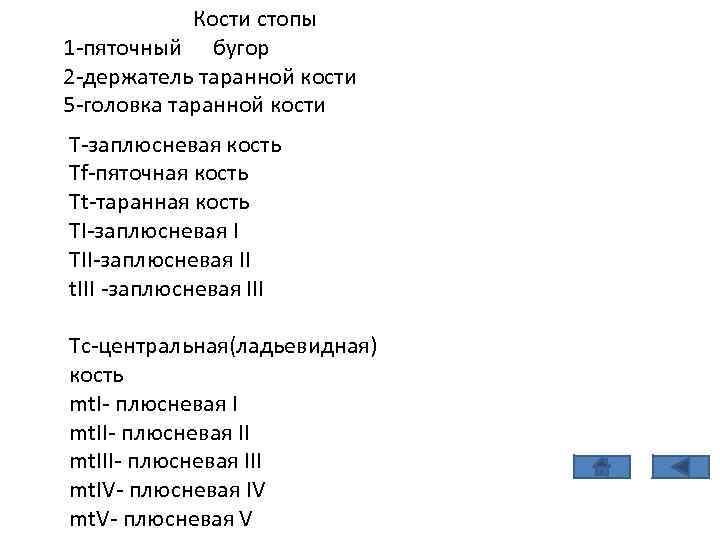 Кости стопы
1-пяточный бугор
2-держатель таранной кости
5-головка таранной кости

T-заплюсневая кость
Tf-пяточная кость
Tt-таранная кость
TI-заплюсневая I
TII-заплюсневая II
tIII -заплюсневая III

Tc-центральная(ладьевидная) кость
mtI- плюсневая I
mtII- плюсневая II
mtIII- плюсневая III
mtIV- плюсневая IV
mtV- плюсневая V